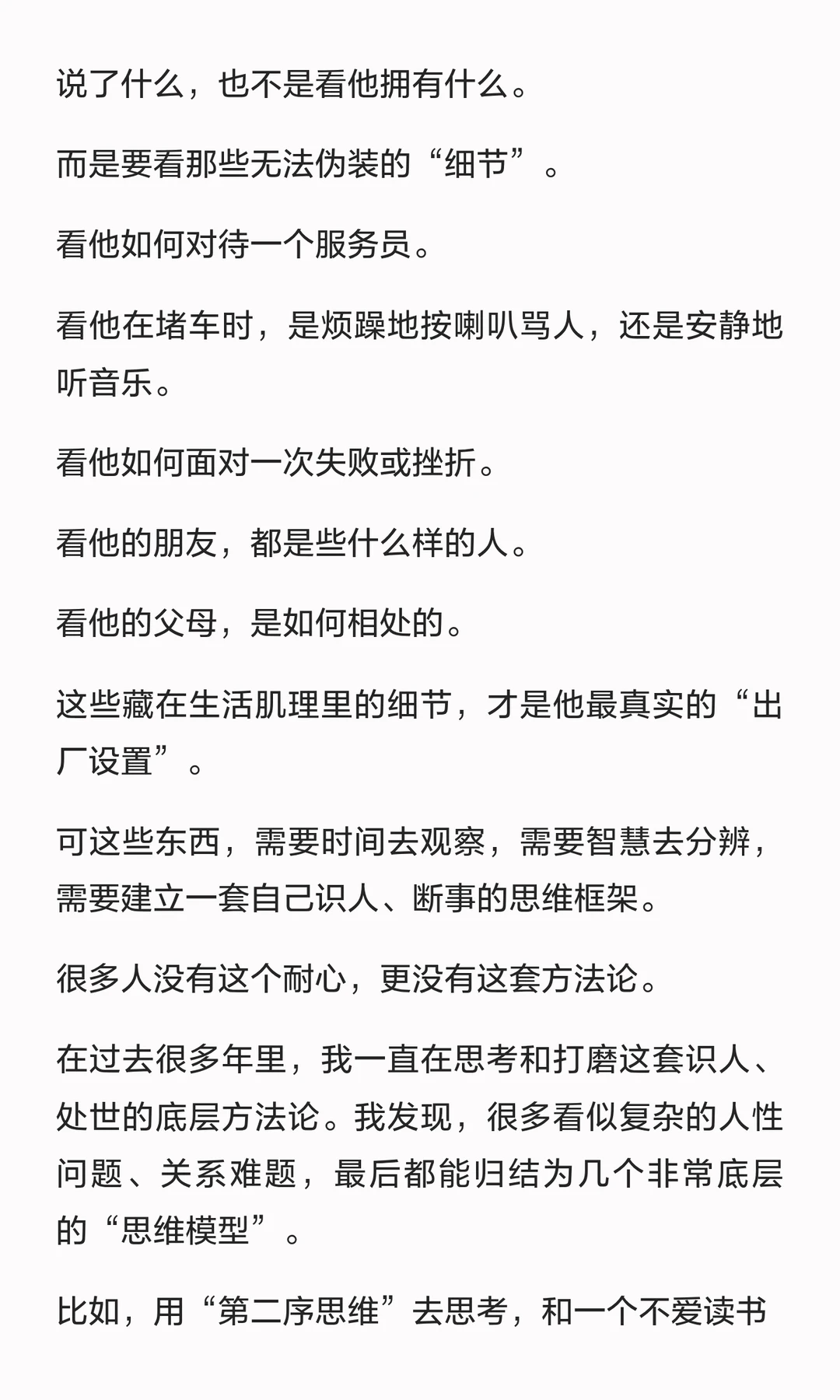 说了什么，也不是看他拥有什么。

而是要看那些无法伪装的“细节”。

看他如何对待一个服务员。

看他在堵车时，是烦躁地按喇叭骂人，还是安静地听音乐。

看他如何面对一次失败或挫折。

看他的朋友，都是些什么样的人。

看他的父母，是如何相处的。

这些藏在生活肌理里的细节，才是他最真实的“出厂设置”。

可这些东西，需要时间去观察，需要智慧去分辨，需要建立一套自己识人、断事的思维框架。

很多人没有这个耐心，更没有这套方法论。

在过去很多年里，我一直在思考和打磨这套识人、处世的底层方法论。我发现，很多看似复杂的人性问题、关系难题，最后都能归结为几个非常底层的“思维模型”。

比如，用“第二序思维”去思考，和一个不爱读书